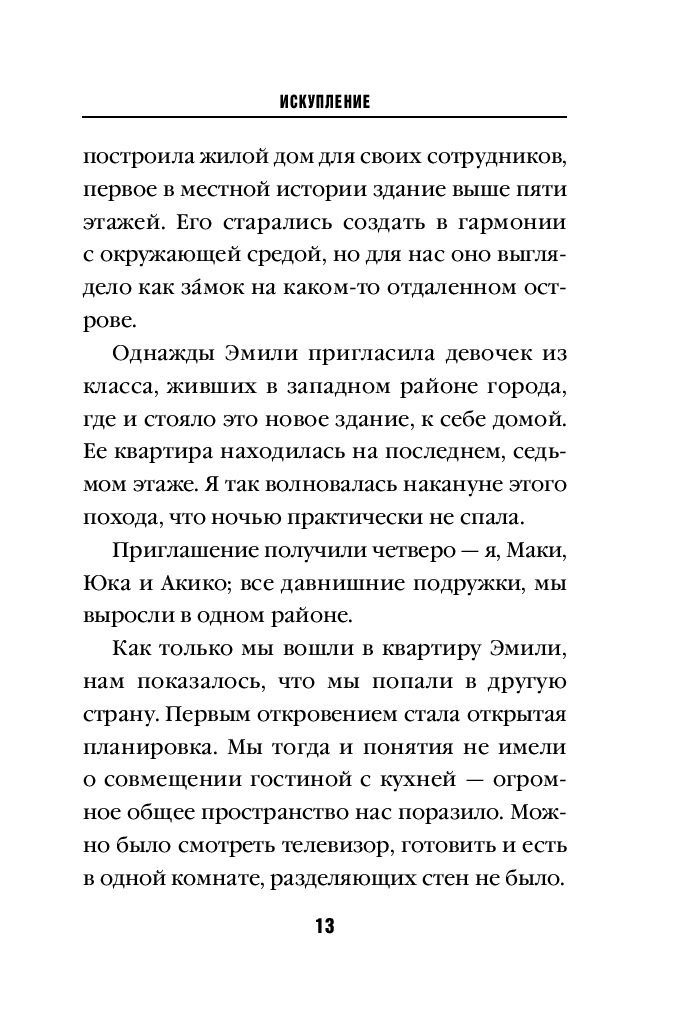 ИСКУПЛЕНИЕ

построила жилой дом для своих сотрудников, первое в местной истории здание выше пяти этажей. Его старались создать в гармонии с окружающей средой, но для нас оно выглядело как за́мок на каком-то отдаленном острове.

Однажды Эмили пригласила девочек из класса, живших в западном районе города, где и стояло это новое здание, к себе домой. Ее квартира находилась на последнем, седьмом этаже. Я так волновалась накануне этого похода, что ночью практически не спала.

Приглашение получили четверо — я, Маки, Юка и Акико; все давнишние подружки, мы выросли в одном районе.

Как только мы вошли в квартиру Эмили, нам показалось, что мы попали в другую страну. Первым откровением стала открытая планировка. Мы тогда и понятия не имели о совмещении гостиной с кухней — огромное общее пространство нас поразило. Можно было смотреть телевизор, готовить и есть в одной комнате, разделяющих стен не было.

13